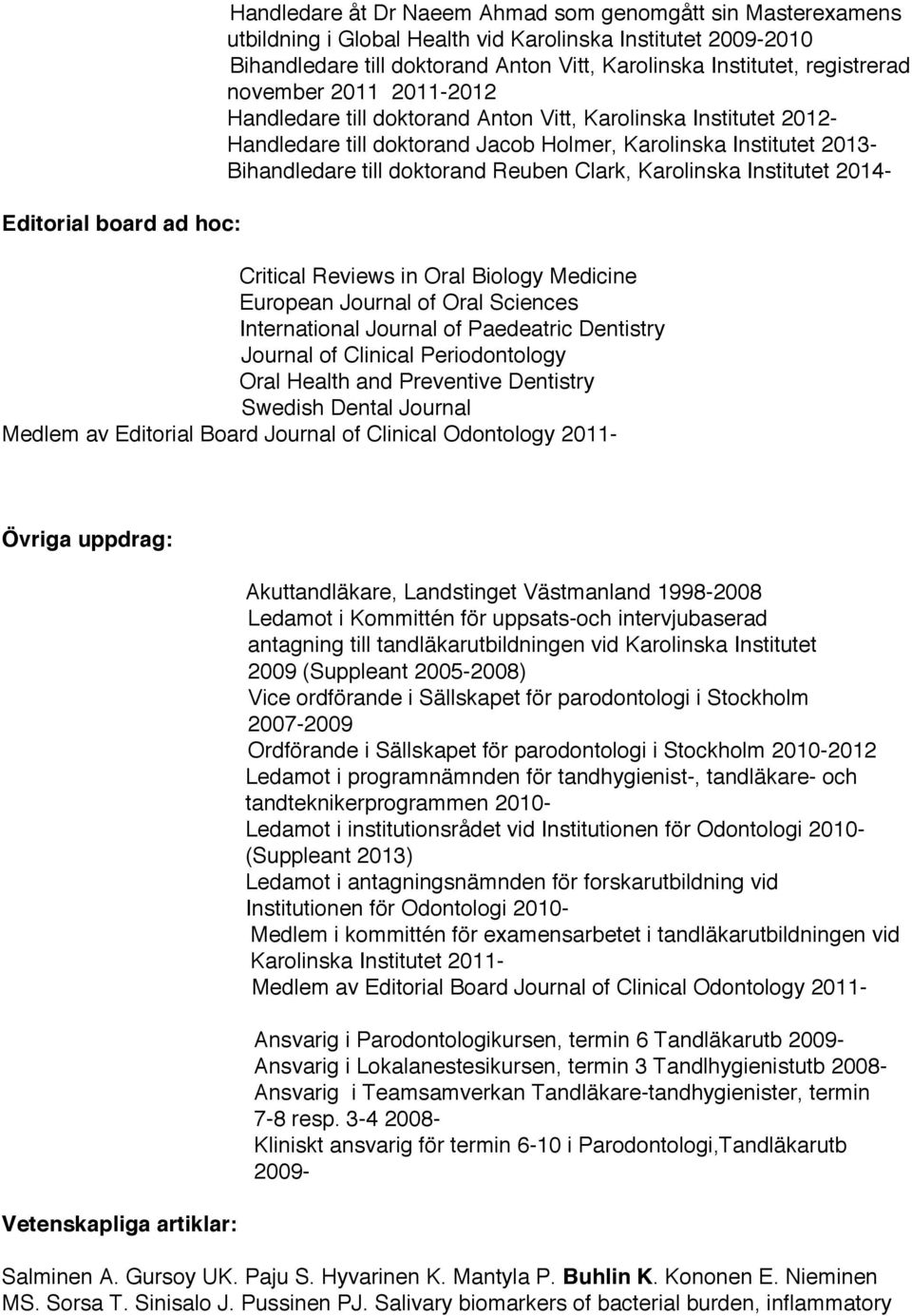 Handledare åt Dr Naeem Ahmad som genomgått sin Masterexamens utbildning i Global Health vid Karolinska Institutet 2009-2010
Bihandledare till doktorand Anton Vitt, Karolinska Institutet, registrerad november 2011 2011-2012
Handledare till doktorand Anton Vitt, Karolinska Institutet 2012-
Handledare till doktorand Jacob Holmer, Karolinska Institutet 2013-
Bihandledare till doktorand Reuben Clark, Karolinska Institutet 2014-

Editorial board ad hoc:

Critical Reviews in Oral Biology Medicine
European Journal of Oral Sciences
International Journal of Paedeatric Dentistry
Journal of Clinical Periodontology
Oral Health and Preventive Dentistry
Swedish Dental Journal
Medlem av Editorial Board Journal of Clinical Odontology 2011-

Övriga uppdrag:

Akuttandläkare, Landstinget Västmanland 1998-2008
Ledamot i Kommittén för uppsats-och intervjubaserad antagning till tandläkarutbildningen vid Karolinska Institutet 2009 (Suppleant 2005-2008)
Vice ordförande i Sällskapet för parodontologi i Stockholm 2007-2009
Ordförande i Sällskapet för parodontologi i Stockholm 2010-2012
Ledamot i programnämnden för tandhygienist-, tandläkare- och tandteknikerprogrammen 2010-
Ledamot i institutionsrådet vid Institutionen för Odontologi 2010- (Suppleant 2013)
Ledamot i antagningsnämnden för forskarutbildning vid Institutionen för Odontologi 2010-
Medlem i kommittén för examensarbetet i tandläkarutbildningen vid Karolinska Institutet 2011-
Medlem av Editorial Board Journal of Clinical Odontology 2011-

Ansvarig i Parodontologikursen, termin 6 Tandläkarutb 2009-
Ansvarig i Lokalanestesikursen, termin 3 Tandlhygienistutb 2008-
Ansvarig i Teamsamverkan Tandläkare-tandhygienister, termin 7-8 resp. 3-4 2008-
Kliniskt ansvarig för termin 6-10 i Parodontologi,Tandläkarutb 2009-

Vetenskapliga artiklar:

Salminen A. Gursoy UK. Paju S. Hyvarinen K. Mantyla P. Buhlin K. Kononen E. Nieminen MS. Sorsa T. Sinisalo J. Pussinen PJ. Salivary biomarkers of bacterial burden, inflammatory